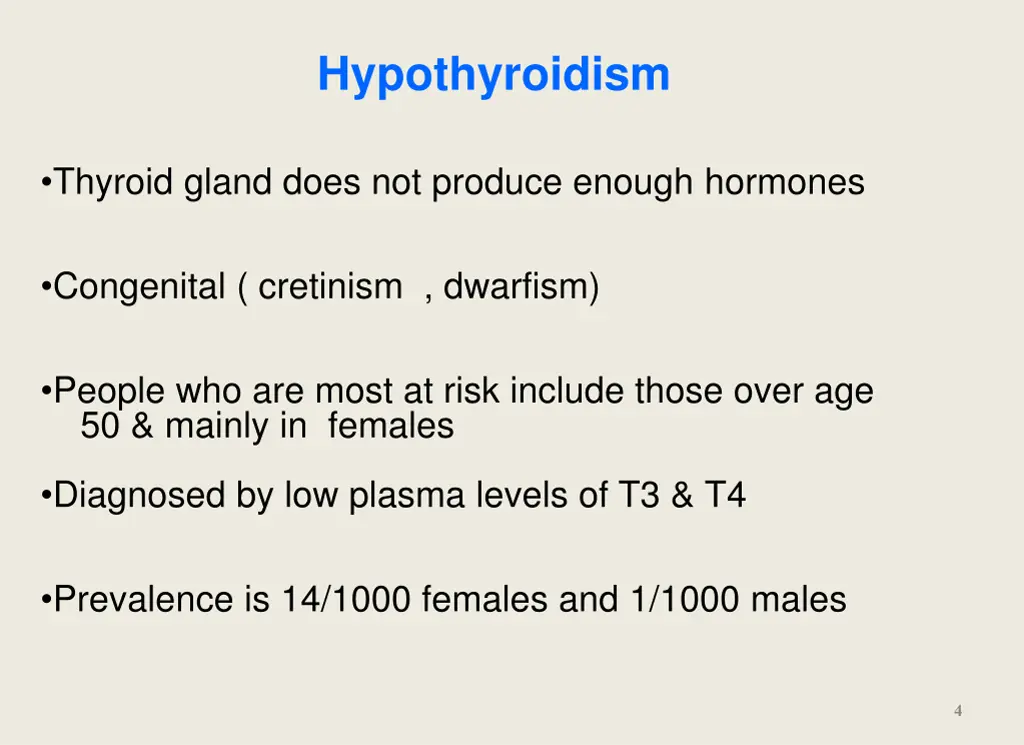 Hypothyroidism

•Thyroid gland does not produce enough hormones

•Congenital ( cretinism , dwarfism)

•People who are most at risk include those over age 50 & mainly in females

•Diagnosed by low plasma levels of T3 & T4

•Prevalence is 14/1000 females and 1/1000 males

4